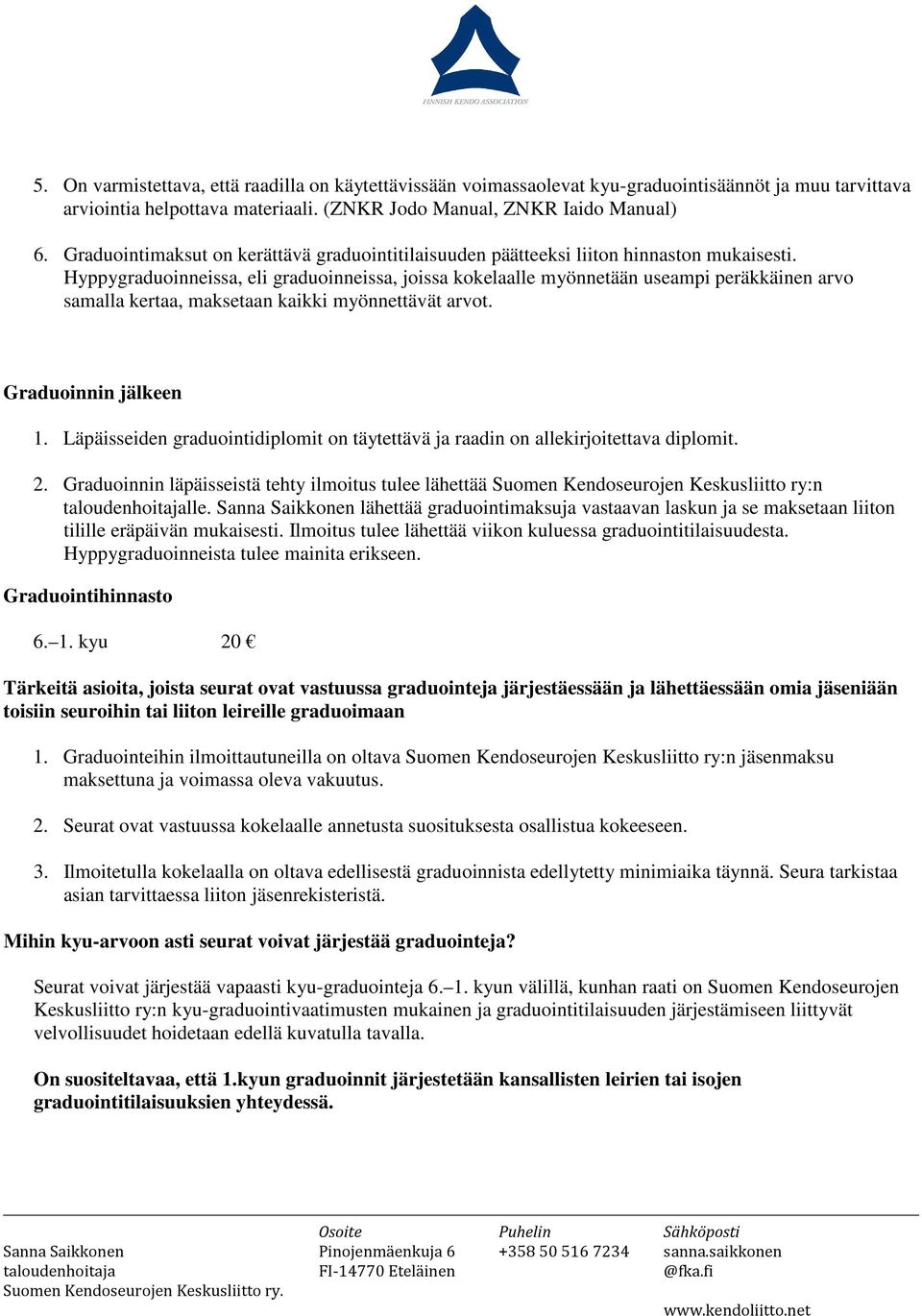 FINNISH KENDO ASSOCIATION

5. On varmistettava, että raadilla on käytettävissään voimassaolevat kyu-graduointisäännöt ja muu tarvittava arviointia helpottava materiaali. (ZNKR Jodo Manual, ZNKR Iaido Manual)

6. Graduointimaksut on kerättävä graduointitilaisuuden päätteeksi liiton hinnaston mukaisesti. Hyppygraduoinneissa, eli graduoinneissa, joissa kokelaalle myönnetään useampi peräkkäinen arvo samalla kertaa, maksetaan kaikki myönnettävät arvot.

Graduoinnin jälkeen

1. Läpäisseiden graduointidiplomit on täytettävä ja raadin on allekirjoitettava diplomit.

2. Graduoinnin läpäisseistä tehty ilmoitus tulee lähettää Suomen Kendoseurojen Keskusliitto ry:n taloudenhoitajalle. Sanna Saikkonen lähettää graduointimaksuja vastaavan laskun ja se maksetaan liiton tilille eräpäivän mukaisesti. Ilmoitus tulee lähettää viikon kuluessa graduointitilaisuudesta. Hyppygraduoinneista tulee mainita erikseen.

Graduointihinnasto

6.–1. kyu 20 €

Tärkeitä asioita, joista seurat ovat vastuussa graduointeja järjestäessään ja lähettäessään omia jäseniään toisiin seuroihin tai liiton leireille graduoimaan

1. Graduointeihin ilmoittautuneilla on oltava Suomen Kendoseurojen Keskusliitto ry:n jäsenmaksu maksettuna ja voimassa oleva vakuutus.

2. Seurat ovat vastuussa kokelaalle annetusta suosituksesta osallistua kokeeseen.

3. Ilmoitetulla kokelaalla on oltava edellisestä graduoinnista edellytetty minimiaika täynnä. Seura tarkistaa asian tarvittaessa liiton jäsenrekisteristä.

Mihin kyu-arvoon asti seurat voivat järjestää graduointeja?

Seurat voivat järjestää vapaasti kyu-graduointeja 6.–1. kyun välillä, kunhan raati on Suomen Kendoseurojen Keskusliitto ry:n kyu-graduointivaatimusten mukainen ja graduointitilaisuuden järjestämiseen liittyvät velvollisuudet hoidetaan edellä kuvatulla tavalla.

On suositeltavaa, että 1.kyun graduoinnit järjestetään kansallisten leirien tai isojen graduointitilaisuuksien yhteydessä.

Sanna Saikkonen
taloudenhoitaja
Suomen Kendoseurojen Keskusliitto ry.

Osoite
Pinojenmäenkuja 6
FI-14770 Eteläinen

Puhelin
+358 50 516 7234

Sähköposti
sanna.saikkonen
@fka.fi

www.kendoliitto.net